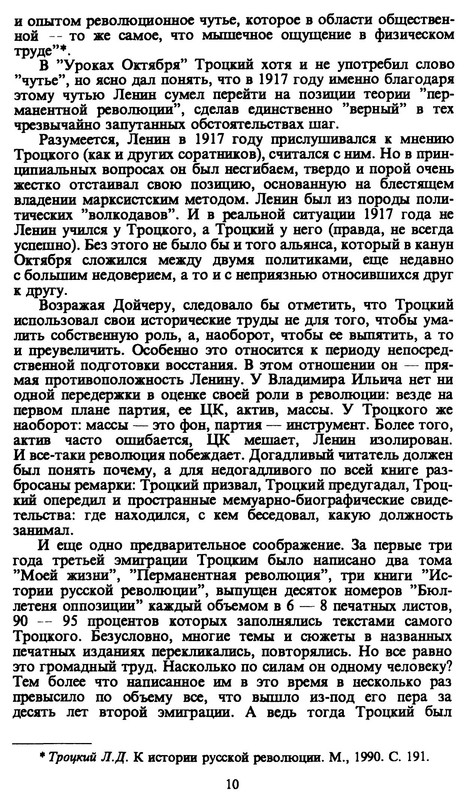 и опытом революционное чутье, которое в области общественной -- то же самое, что мышечное ощущение в физическом труде"*.

В "Уроках Октября" Троцкий хотя и не употребил слово "чутье", но ясно дал понять, что в 1917 году именно благодаря этому чутью Ленин сумел перейти на позиции теории "перманентной революции", сделав единственно "верный" в тех чрезвычайно запутанных обстоятельствах шаг.

Разумеется, Ленин в 1917 году прислушивался к мнению Троцкого (как и других соратников), считался с ним. Но в принципиальных вопросах он был несгибаем, твердо и порой очень жестко отстаивал свою позицию, основанную на блестящем владении марксистским методом. Ленин был из породы политических "волкодавов". И в реальной ситуации 1917 года не Ленин учился у Троцкого, а Троцкий у него (правда, не всегда успешно). Без этого не было бы и того альянса, который в канун Октября сложился между двумя политиками, еще недавно с большим недоверием, а то и с неприязнью относившихся друг к другу.

Возражая Дойчеру, следовало бы отметить, что Троцкий использовал свои исторические труды не для того, чтобы умалить собственную роль, а, наоборот, чтобы ее выпятить, а то и преувеличить. Особенно это относится к периоду непосредственной подготовки восстания. В этом отношении он — прямая противоположность Ленину. У Владимира Ильича нет ни одной передержки в оценке своей роли в революции: везде на первом плане партия, ее ЦК, актив, массы. У Троцкого же наоборот: массы — это фон, партия — инструмент. Более того, актив часто ошибается, ЦК мешает, Ленин изолирован. И все-таки революция побеждает. Догадливый читатель должен был понять почему, а для недогадливого по всей книге разбросаны ремарки: Троцкий призвал, Троцкий предугадал, Троцкий опередил и пространные мемуарно-биографические свидетельства: где находился, с кем беседовал, какую должность занимал.

И еще одно предварительное соображение. За первые три года третьей эмиграции Троцким было написано два тома "Моей жизни", "Перманентная революция", три книги "Истории русской революции", выпущен десяток номеров "Бюллетеня оппозиции" каждый объемом в 6 — 8 печатных листов, 90 -- 95 процентов которых заполнялись текстами самого Троцкого. Безусловно, многие темы и сюжеты в названных печатных изданиях перекликались, повторялись. Но все равно это громадный труд. Насколько по силам он одному человеку? Тем более что написанное им в это время в несколько раз превысило по объему все, что вышло из-под его пера за десять лет второй эмиграции. А ведь тогда Троцкий был

* Троцкий Л.Д. К истории русской революции. М., 1990. С. 191.

10